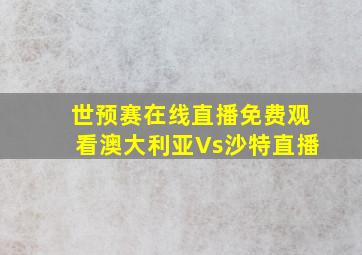 世预赛在线直播免费观看澳大利亚Vs沙特直播